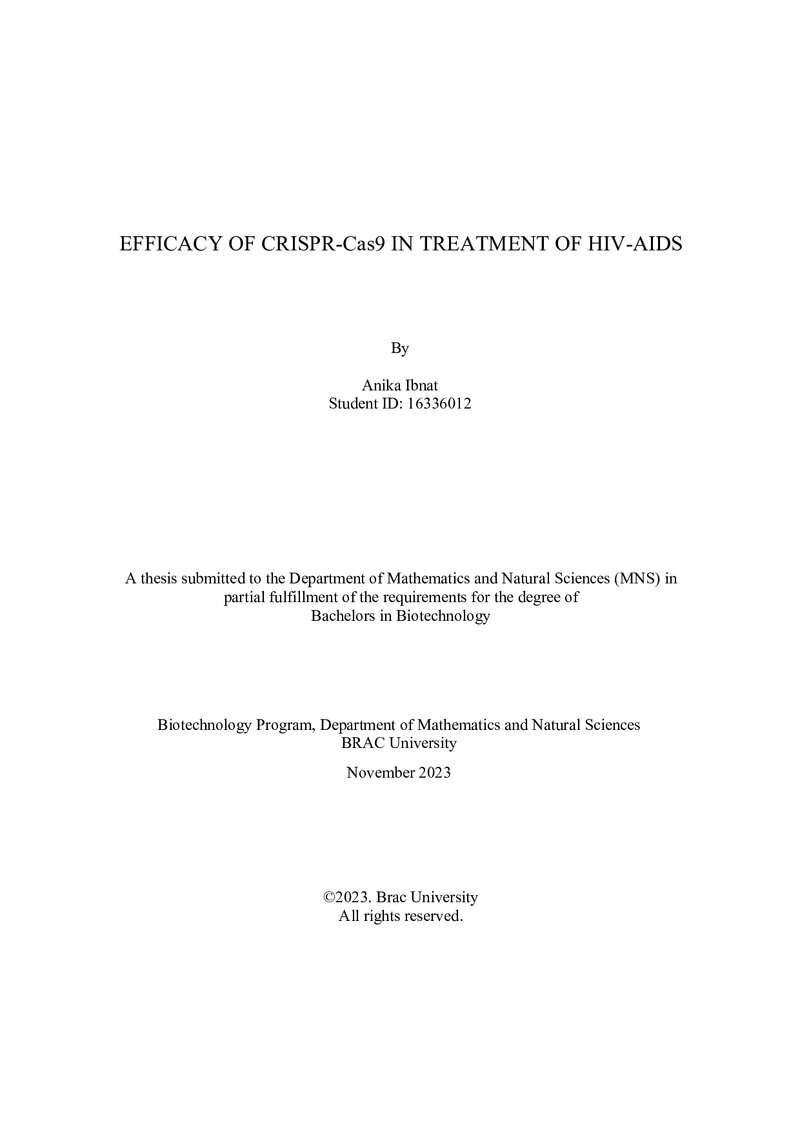 EFFICACY OF CRISPR-Cas9 IN TREATMENT OF HIV-AIDS

By

Anika Ibnat
Student ID: 16336012

A thesis submitted to the Department of Mathematics and Natural Sciences (MNS) in partial fulfillment of the requirements for the degree of Bachelors in Biotechnology

Biotechnology Program, Department of Mathematics and Natural Sciences
BRAC University

November 2023

©2023. Brac University
All rights reserved.